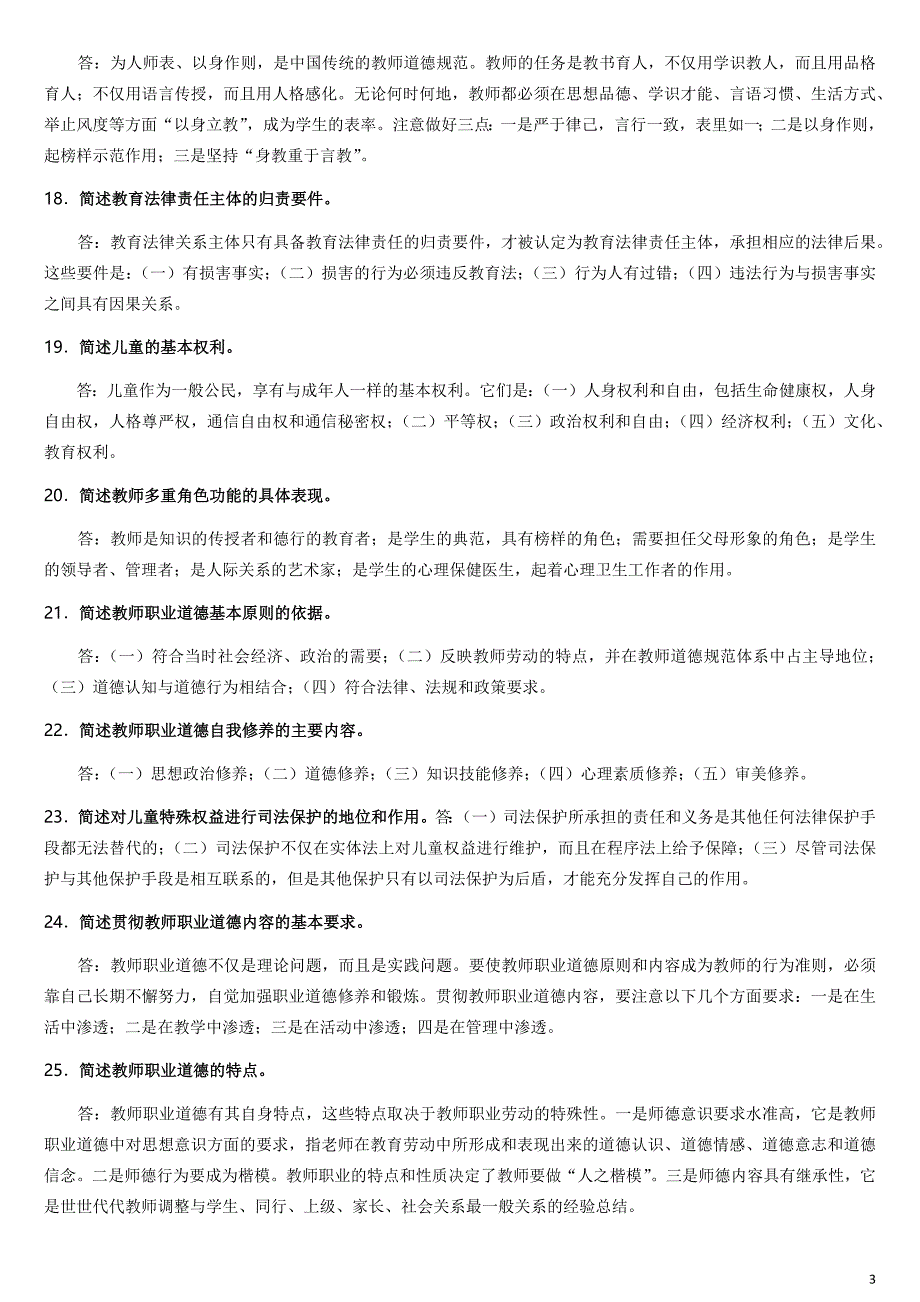 答：为人师表、以身作则，是中国传统的教师道德规范。教师的任务是教书育人，不仅用学识教人，而且用品格育人；不仅用语言传授，而且用人格感化。无论何时何地，教师都必须在思想品德、学识才能、言语习惯、生活方式、举止风度等方面“以身立教”，成为学生的表率。注意做好三点：一是严于律己，言行一致，表里如一；二是以身作则，起榜样示范作用；三是坚持“身教重于言教”。

18．简述教育法律责任主体的归责要件。

答：教育法律关系主体只有具备教育法律责任的归责要件，才被认定为教育法律责任主体，承担相应的法律后果。这些要件是：（一）有损害事实；（二）损害的行为必须违反教育法；（三）行为人有过错；（四）违法行为与损害事实之间具有因果关系。

19．简述儿童的基本权利。

答：儿童作为一般公民，享有与成年人一样的基本权利。它们是：（一）人身权利和自由，包括生命健康权，人身自由权，人格尊严权，通信自由权和通信秘密权；（二）平等权；（三）政治权利和自由；（四）经济权利；（五）文化、教育权利。

20．简述教师多重角色功能的具体表现。

答：教师是知识的传授者和德行的教育者；是学生的典范，具有榜样的角色；需要担任父母形象的角色；是学生的领导者、管理者；是人际关系的艺术家；是学生的心理保健医生，起着心理卫生工作者的作用。

21．简述教师职业道德基本原则的依据。

答：（一）符合当时社会经济、政治的需要；（二）反映教师劳动的特点，并在教师道德规范体系中占主导地位；（三）道德认知与道德行为相结合；（四）符合法律、法规和政策要求。

22．简述教师职业道德自我修养的主要内容。

答：（一）思想政治修养；（二）道德修养；（三）知识技能修养；（四）心理素质修养；（五）审美修养。

23．简述对儿童特殊权益进行司法保护的地位和作用。答：（一）司法保护所承担的责任和义务是其他任何法律保护手段都无法替代的；（二）司法保护不仅在实体法上对儿童权益进行维护，而且在程序法上给予保障；（三）尽管司法保护与其他保护手段是相互联系的，但是其他保护只有以司法保护为后盾，才能充分发挥自己的作用。

24．简述贯彻教师职业道德内容的基本要求。

答：教师职业道德不仅是理论问题，而且是实践问题。要使教师职业道德原则和内容成为教师的行为准则，必须靠自己长期不懈努力，自觉加强职业道德修养和锻炼。贯彻教师职业道德内容，要注意以下几个方面要求：一是在生活中渗透；二是在教学中渗透；三是在活动中渗透；四是在管理中渗透。

25．简述教师职业道德的特点。

答：教师职业道德有其自身特点，这些特点取决于教师职业劳动的特殊性。一是师德意识要求水准高，它是教师职业道德中对思想意识方面的要求，指老师在教育劳动中所形成和表现出来的道德认识、道德情感、道德意志和道德信念。二是师德行为要成为楷模。教师职业的特点和性质决定了教师要做“人之楷模”。三是师德内容具有继承性，它是世世代代教师调整与学生、同行、上级、家长、社会关系最一般关系的经验总结。

3